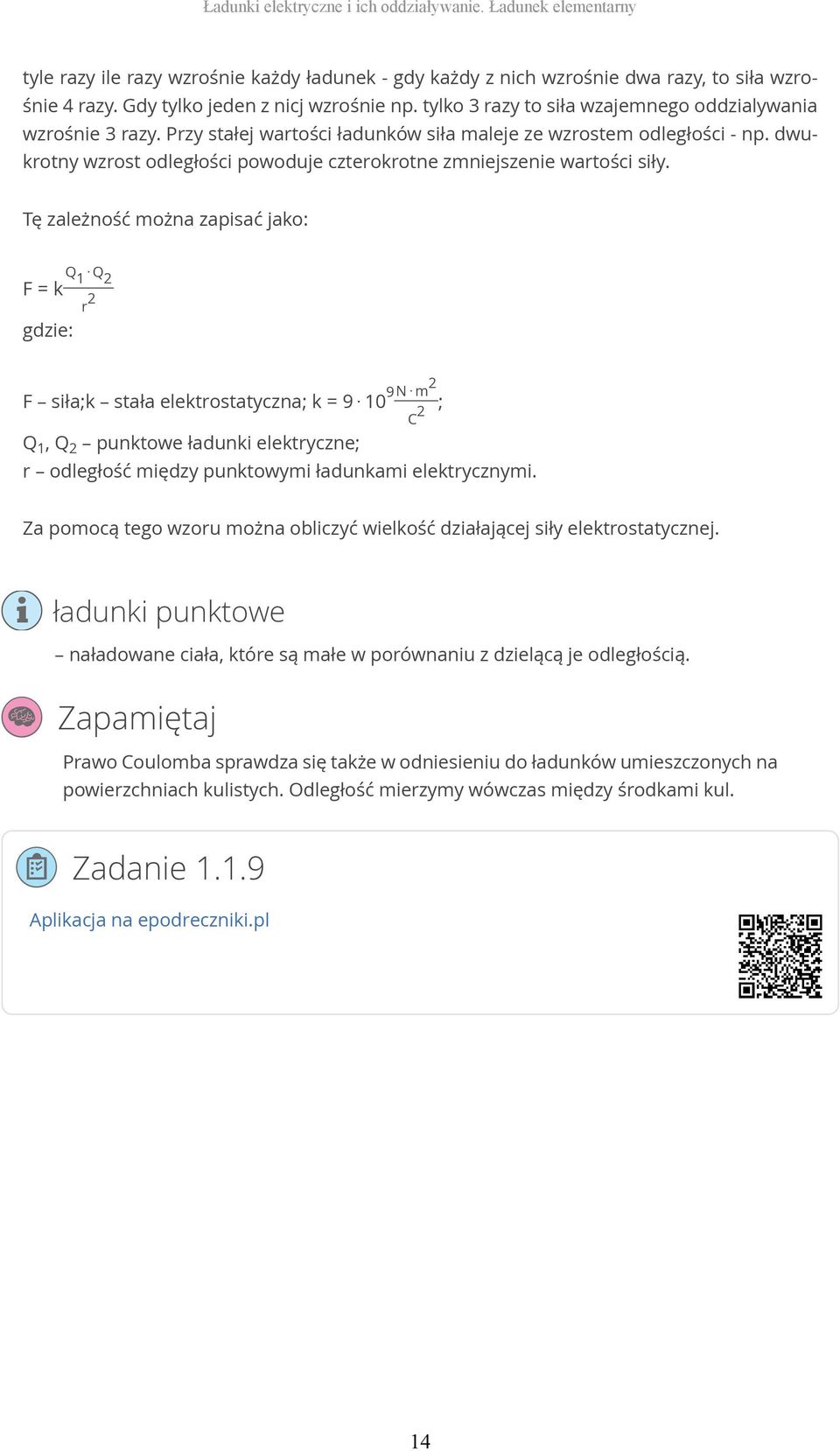 Ładunki elektryczne i ich oddziaływanie. Ładunek elementarny

tyle razy ile razy wzrośnie każdy ładunek - gdy każdy z nich wzrośnie dwa razy, to siła wzrośnie 4 razy. Gdy tylko jeden z nicj wzrośnie np. tylko 3 razy to siła wzajemnego oddzialywania wzrośnie 3 razy. Przy stałej wartości ładunków siła maleje ze wzrostem odległości - np. dwukrotny wzrost odległości powoduje czterokrotne zmniejszenie wartości siły.

Tę zależność można zapisać jako:

$F = k\frac{Q_1 \cdot Q_2}{r^2}$

gdzie:

F – siła;k – stała elektrostatyczna; $k = 9 \cdot 10^9 \frac{N \cdot m^2}{C^2}$;

$Q_1$, $Q_2$ – punktowe ładunki elektryczne;
r – odległość między punktowymi ładunkami elektrycznymi.

Za pomocą tego wzoru można obliczyć wielkość działającej siły elektrostatycznej.

ładunki punktowe

– naładowane ciała, które są małe w porównaniu z dzielącą je odległością.

Zapamiętaj

Prawo Coulomba sprawdza się także w odniesieniu do ładunków umieszczonych na powierzchniach kulistych. Odległość mierzymy wówczas między środkami kul.

Zadanie 1.1.9

Aplikacja na epodreczniki.pl

14